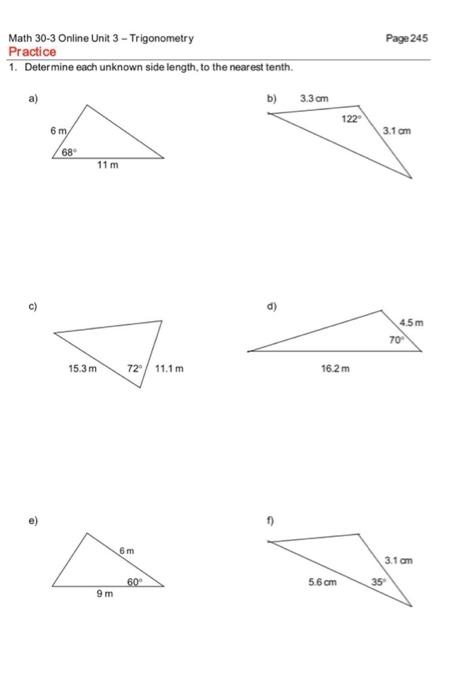 Math 30-3 Online Unit 3 – Trigonometry
Page 245
Practice

1. Determine each unknown side length, to the nearest tenth.

a)
6 m
68°
11 m

b)
3.3 cm
122°
3.1 cm

c)
15.3 m
72°
11.1 m

d)
4.5 m
70°
16.2 m

e)
6 m
60°
9 m

f)
3.1 cm
5.6 cm
35°